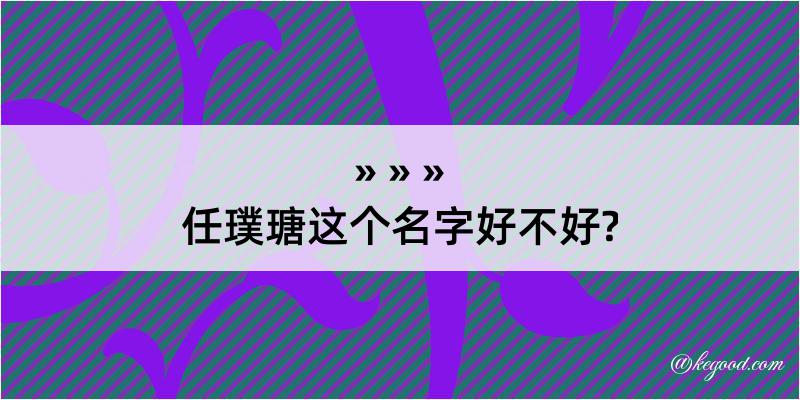 » » »
任璞瑭这个名字好不好?

@kegood.com